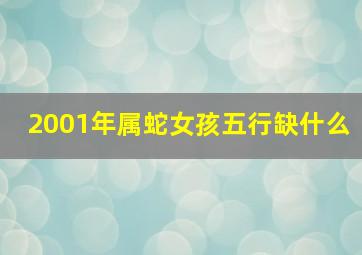 2001年属蛇女孩五行缺什么